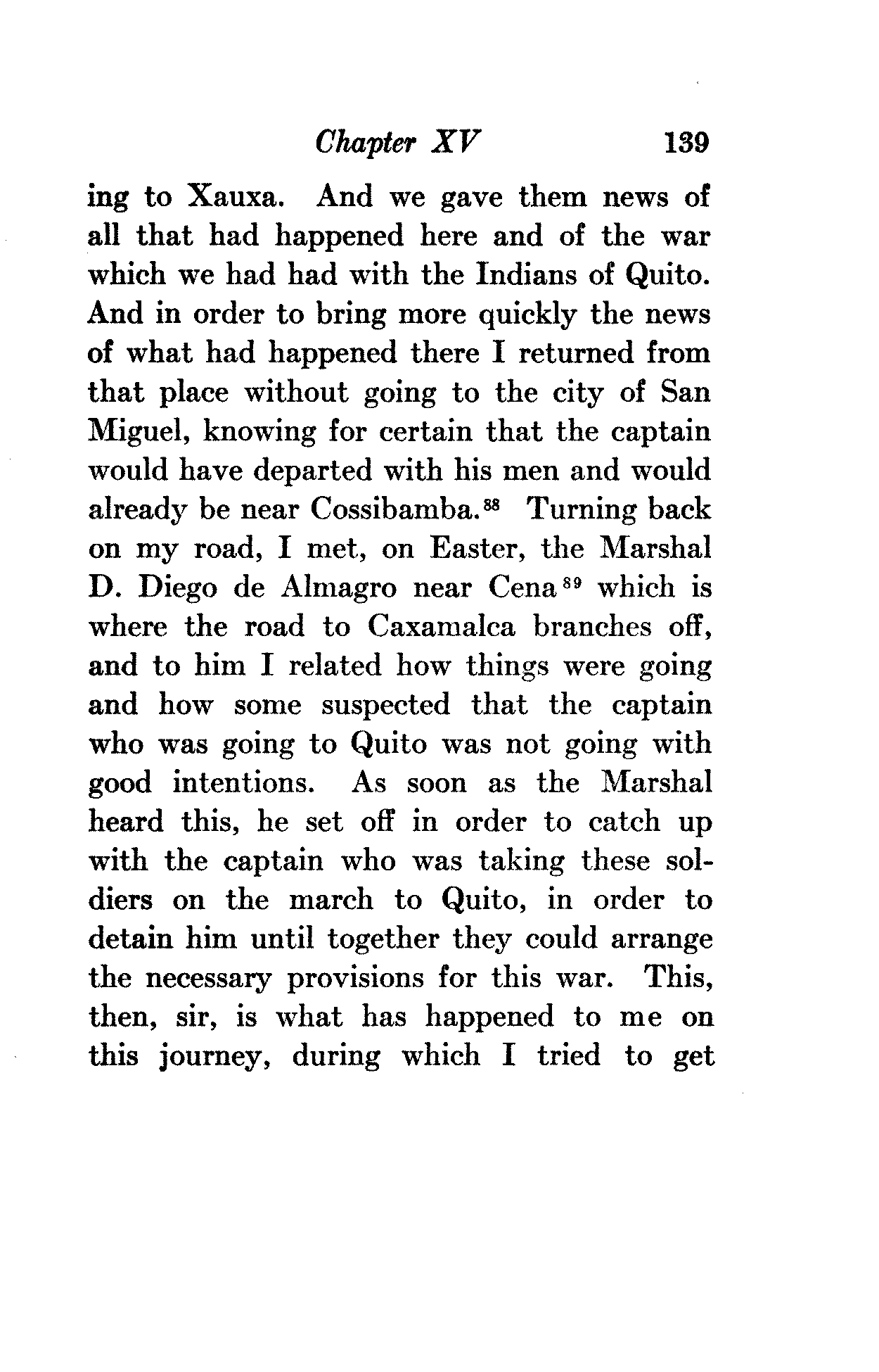 Chapter XV 139

ing to Xauxa. And we gave them news of all that had happened here and of the war which we had had with the Indians of Quito. And in order to bring more quickly the news of what had happened there I returned from that place without going to the city of San Miguel, knowing for certain that the captain would have departed with his men and would already be near Cossibamba.$^{88}$ Turning back on my road, I met, on Easter, the Marshal D. Diego de Almagro near Cena$^{89}$ which is where the road to Caxamalca branches off, and to him I related how things were going and how some suspected that the captain who was going to Quito was not going with good intentions. As soon as the Marshal heard this, he set off in order to catch up with the captain who was taking these soldiers on the march to Quito, in order to detain him until together they could arrange the necessary provisions for this war. This, then, sir, is what has happened to me on this journey, during which I tried to get